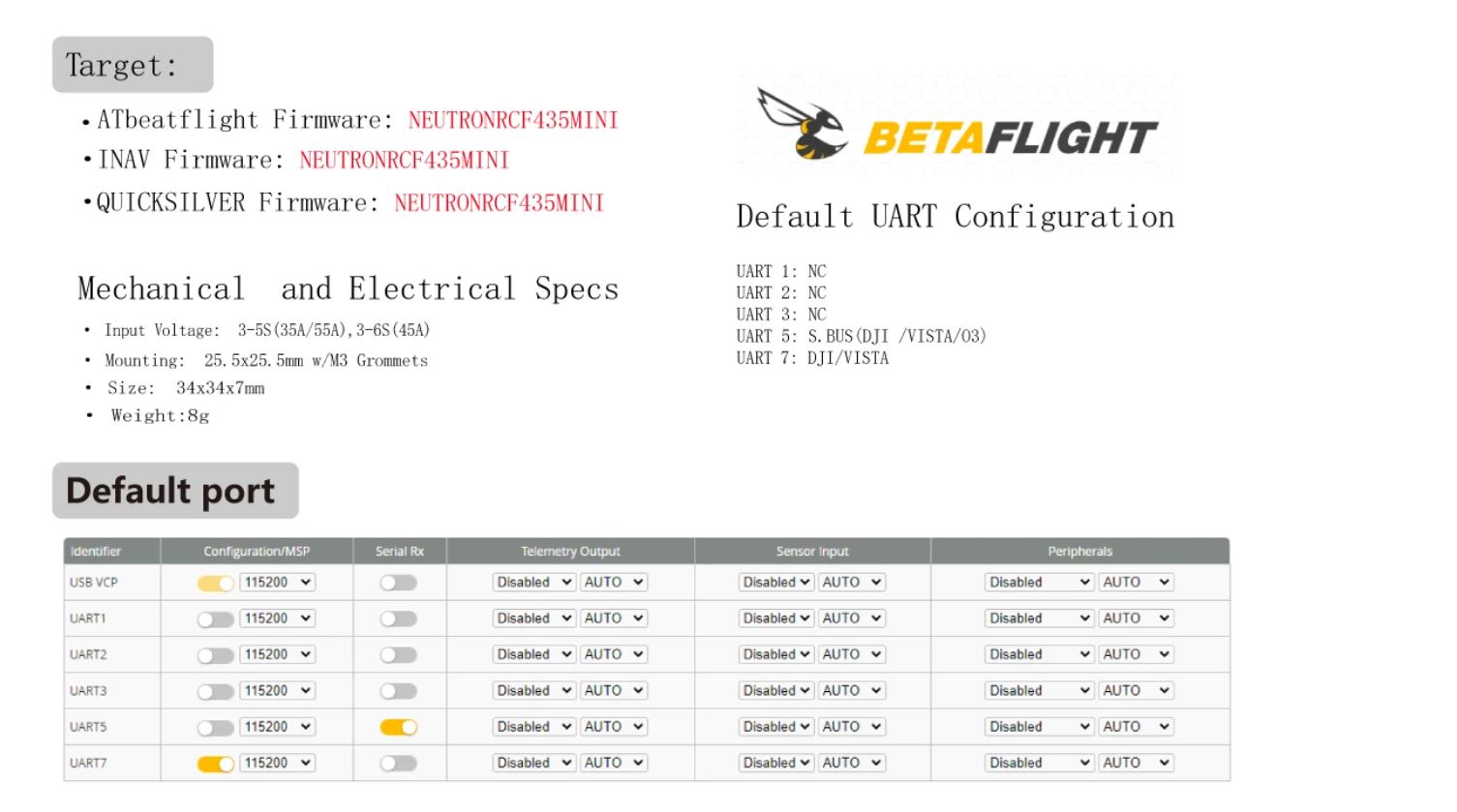 Target:

• ATbeatflight Firmware: NEUTRONRCF435MINI
• INAV Firmware: NEUTRONRCF435MINI
• QUICKSILVER Firmware: NEUTRONRCF435MINI

Mechanical and Electrical Specs

• Input Voltage: 3-5S(35A/55A),3-6S(45A)
• Mounting: 25.5x25.5mm w/M3 Grommets
• Size: 34x34x7mm
• Weight:8g

BETAFLIGHT

Default UART Configuration

UART 1: NC
UART 2: NC
UART 3: NC
UART 5: S.BUS(DJI /VISTA/O3)
UART 7: DJI/VISTA

Default port

| Identifier | Configuration/MSP | Serial Rx | Telemetry Output | Sensor Input | Peripherals |
|---|---|---|---|---|---|
| USB VCP | 115200 | | Disabled AUTO | Disabled AUTO | Disabled AUTO |
| UART1 | 115200 | | Disabled AUTO | Disabled AUTO | Disabled AUTO |
| UART2 | 115200 | | Disabled AUTO | Disabled AUTO | Disabled AUTO |
| UART3 | 115200 | | Disabled AUTO | Disabled AUTO | Disabled AUTO |
| UART5 | 115200 | | Disabled AUTO | Disabled AUTO | Disabled AUTO |
| UART7 | 115200 | | Disabled AUTO | Disabled AUTO | Disabled AUTO |